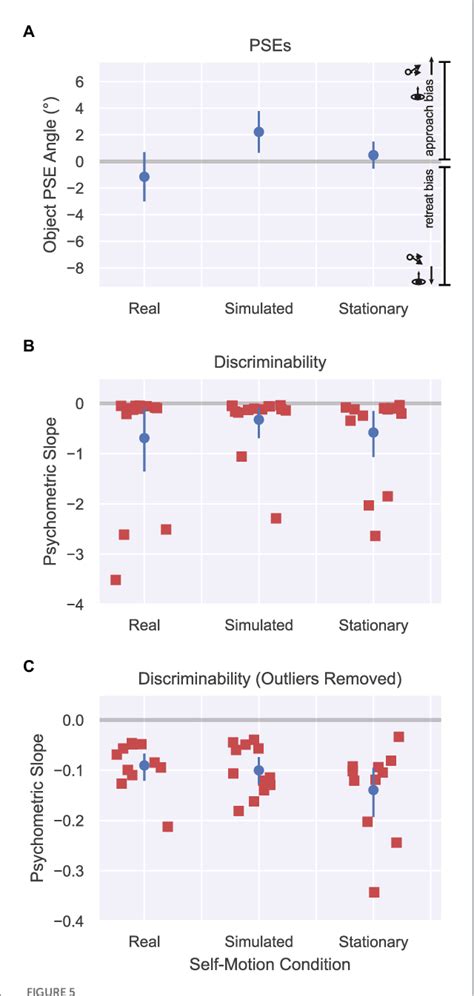 A

PSEs

Object PSE Angle (°)

6
4
2
0
−2
−4
−6
−8

approach bias

retreat bias

Real
Simulated
Stationary

B

Discriminability

Psychometric Slope

0
−1
−2
−3
−4

Real
Simulated
Stationary

C

Discriminability (Outliers Removed)

Psychometric Slope

0.0
−0.1
−0.2
−0.3
−0.4

Real
Simulated
Stationary

Self-Motion Condition

FIGURE 5